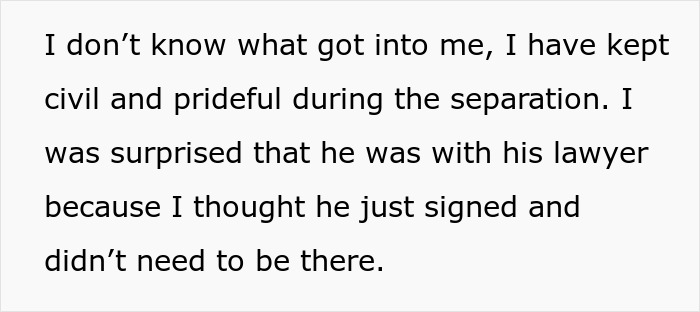 I don’t know what got into me, I have kept civil and prideful during the separation. I was surprised that he was with his lawyer because I thought he just signed and didn’t need to be there.